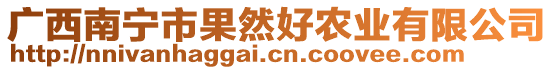 广西南宁市果然好农业有限公司
http://nnivanhaggai.cn.coovee.com